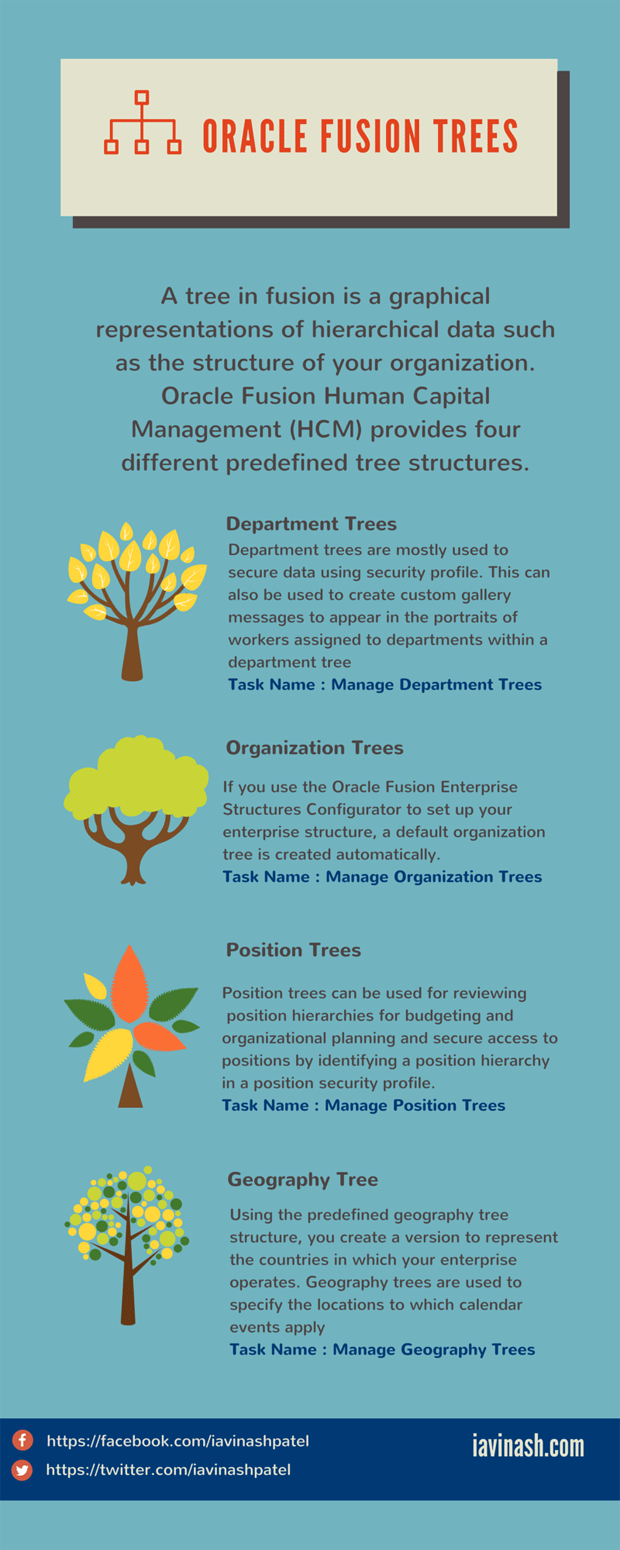 ORACLE FUSION TREES

A tree in fusion is a graphical representations of hierarchical data such as the structure of your organization. Oracle Fusion Human Capital Management (HCM) provides four different predefined tree structures.

Department Trees

Department trees are mostly used to secure data using security profile. This can also be used to create custom gallery messages to appear in the portraits of workers assigned to departments within a department tree
Task Name : Manage Department Trees

Organization Trees

If you use the Oracle Fusion Enterprise Structures Configurator to set up your enterprise structure, a default organization tree is created automatically.
Task Name : Manage Organization Trees

Position Trees

Position trees can be used for reviewing position hierarchies for budgeting and organizational planning and secure access to positions by identifying a position hierarchy in a position security profile.
Task Name : Manage Position Trees

Geography Tree

Using the predefined geography tree structure, you create a version to represent the countries in which your enterprise operates. Geography trees are used to specify the locations to which calendar events apply
Task Name : Manage Geography Trees

https://facebook.com/iavinashpatel
https://twitter.com/iavinashpatel

iavinash.com